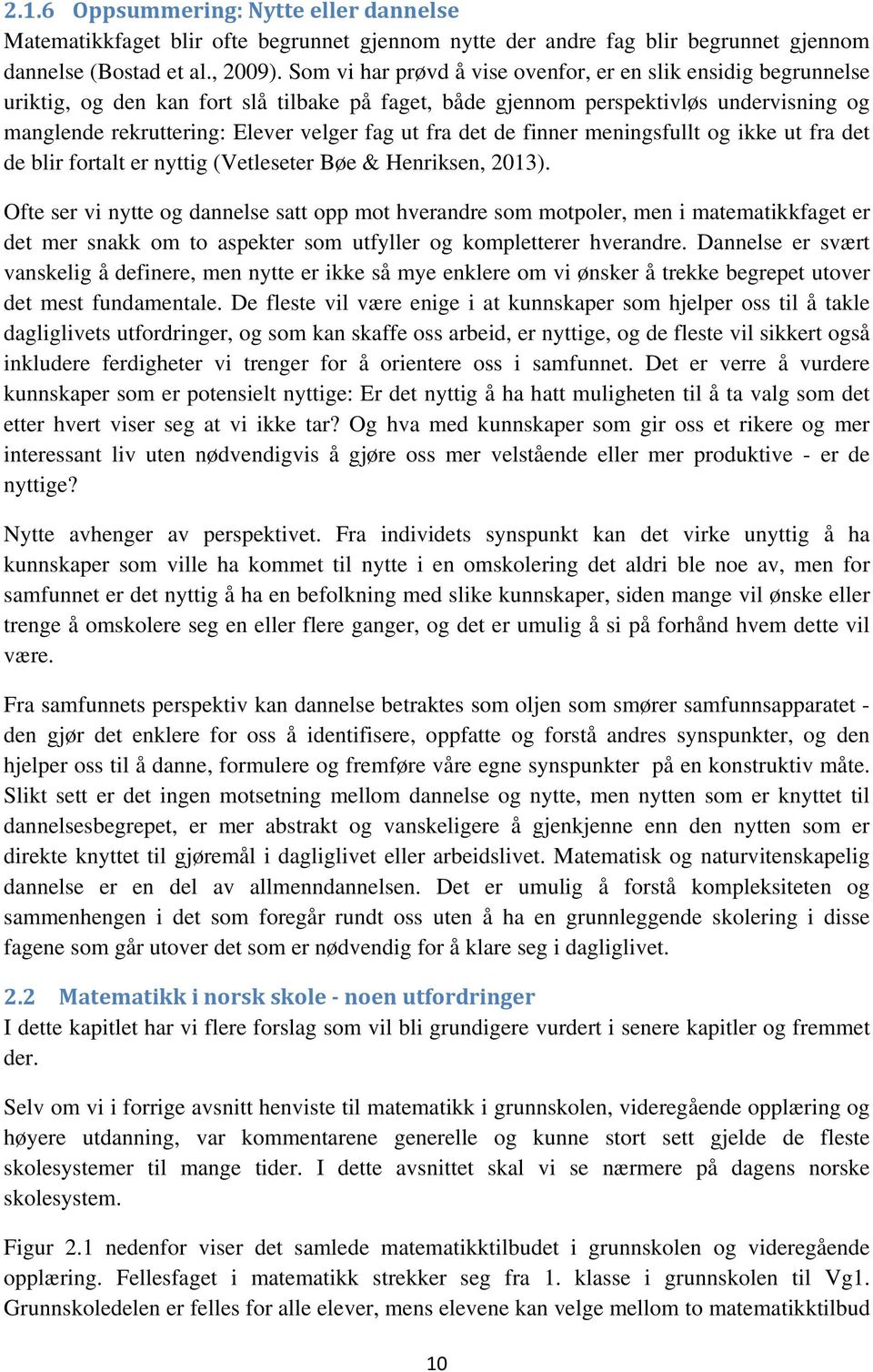 2.1.6 Oppsummering: Nytte eller dannelse

Matematikkfaget blir ofte begrunnet gjennom nytte der andre fag blir begrunnet gjennom dannelse (Bostad et al., 2009). Som vi har prøvd å vise ovenfor, er en slik ensidig begrunnelse uriktig, og den kan fort slå tilbake på faget, både gjennom perspektivløs undervisning og manglende rekruttering: Elever velger fag ut fra det de finner meningsfullt og ikke ut fra det de blir fortalt er nyttig (Vetleseter Bøe & Henriksen, 2013).

Ofte ser vi nytte og dannelse satt opp mot hverandre som motpoler, men i matematikkfaget er det mer snakk om to aspekter som utfyller og kompletterer hverandre. Dannelse er svært vanskelig å definere, men nytte er ikke så mye enklere om vi ønsker å trekke begrepet utover det mest fundamentale. De fleste vil være enige i at kunnskaper som hjelper oss til å takle dagliglivets utfordringer, og som kan skaffe oss arbeid, er nyttige, og de fleste vil sikkert også inkludere ferdigheter vi trenger for å orientere oss i samfunnet. Det er verre å vurdere kunnskaper som er potensielt nyttige: Er det nyttig å ha hatt muligheten til å ta valg som det etter hvert viser seg at vi ikke tar? Og hva med kunnskaper som gir oss et rikere og mer interessant liv uten nødvendigvis å gjøre oss mer velstående eller mer produktive - er de nyttige?

Nytte avhenger av perspektivet. Fra individets synspunkt kan det virke unyttig å ha kunnskaper som ville ha kommet til nytte i en omskolering det aldri ble noe av, men for samfunnet er det nyttig å ha en befolkning med slike kunnskaper, siden mange vil ønske eller trenge å omskolere seg en eller flere ganger, og det er umulig å si på forhånd hvem dette vil være.

Fra samfunnets perspektiv kan dannelse betraktes som oljen som smører samfunnsapparatet - den gjør det enklere for oss å identifisere, oppfatte og forstå andres synspunkter, og den hjelper oss til å danne, formulere og fremføre våre egne synspunkter på en konstruktiv måte. Slikt sett er det ingen motsetning mellom dannelse og nytte, men nytten som er knyttet til dannelsesbegrepet, er mer abstrakt og vanskeligere å gjenkjenne enn den nytten som er direkte knyttet til gjøremål i dagliglivet eller arbeidslivet. Matematisk og naturvitenskapelig dannelse er en del av allmenndannelsen. Det er umulig å forstå kompleksiteten og sammenhengen i det som foregår rundt oss uten å ha en grunnleggende skolering i disse fagene som går utover det som er nødvendig for å klare seg i dagliglivet.

2.2 Matematikk i norsk skole - noen utfordringer

I dette kapitlet har vi flere forslag som vil bli grundigere vurdert i senere kapitler og fremmet der.

Selv om vi i forrige avsnitt henviste til matematikk i grunnskolen, videregående opplæring og høyere utdanning, var kommentarene generelle og kunne stort sett gjelde de fleste skolesystemer til mange tider. I dette avsnittet skal vi se nærmere på dagens norske skolesystem.

Figur 2.1 nedenfor viser det samlede matematikktilbudet i grunnskolen og videregående opplæring. Fellesfaget i matematikk strekker seg fra 1. klasse i grunnskolen til Vg1. Grunnskoledelen er felles for alle elever, mens elevene kan velge mellom to matematikktilbud

10